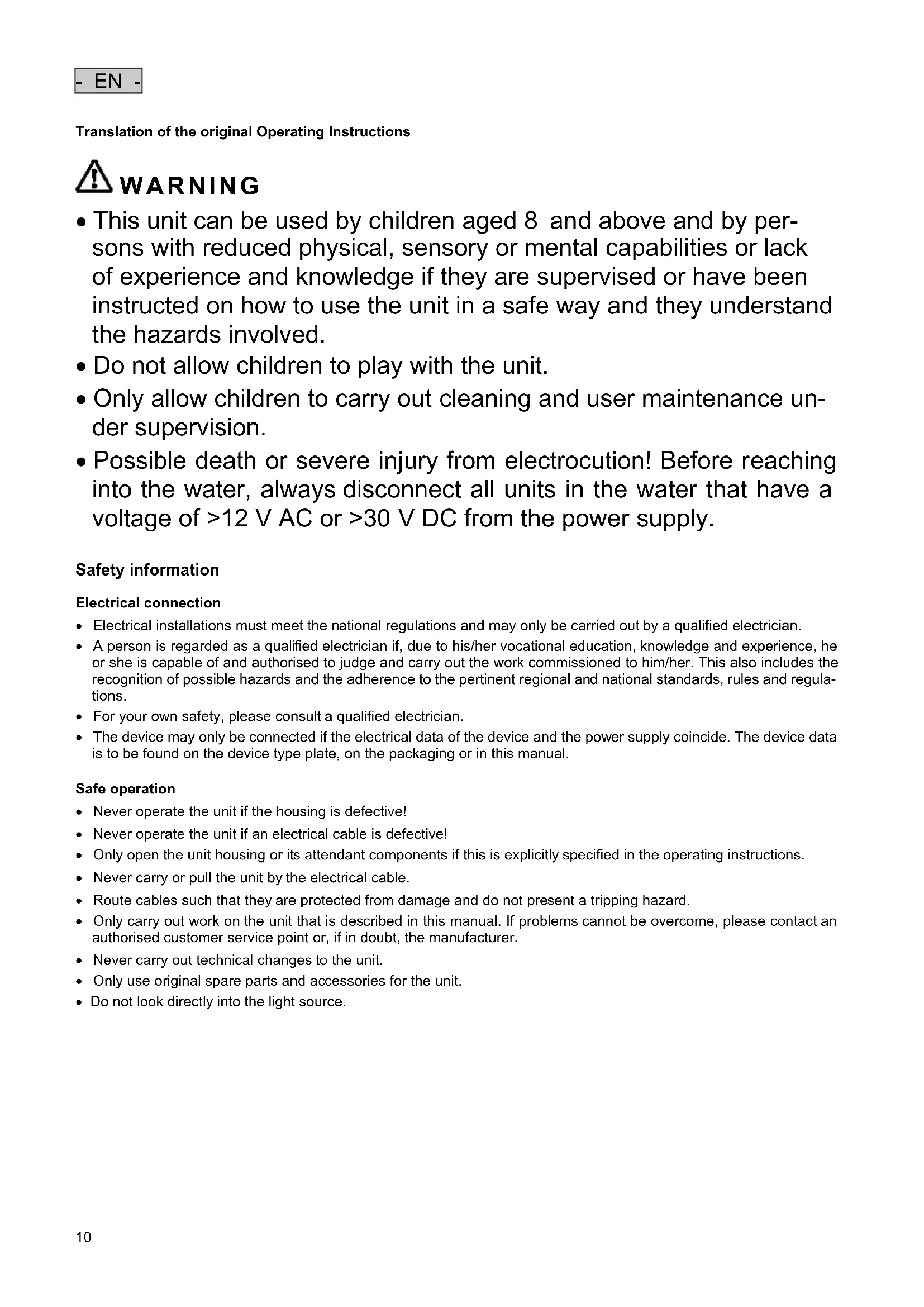 - EN -

Translation of the original Operating Instructions

WARNING

• This unit can be used by children aged 8 and above and by persons with reduced physical, sensory or mental capabilities or lack of experience and knowledge if they are supervised or have been instructed on how to use the unit in a safe way and they understand the hazards involved.
• Do not allow children to play with the unit.
• Only allow children to carry out cleaning and user maintenance under supervision.
• Possible death or severe injury from electrocution! Before reaching into the water, always disconnect all units in the water that have a voltage of >12 V AC or >30 V DC from the power supply.

Safety information

Electrical connection

• Electrical installations must meet the national regulations and may only be carried out by a qualified electrician.
• A person is regarded as a qualified electrician if, due to his/her vocational education, knowledge and experience, he or she is capable of and authorised to judge and carry out the work commissioned to him/her. This also includes the recognition of possible hazards and the adherence to the pertinent regional and national standards, rules and regulations.
• For your own safety, please consult a qualified electrician.
• The device may only be connected if the electrical data of the device and the power supply coincide. The device data is to be found on the device type plate, on the packaging or in this manual.

Safe operation

• Never operate the unit if the housing is defective!
• Never operate the unit if an electrical cable is defective!
• Only open the unit housing or its attendant components if this is explicitly specified in the operating instructions.
• Never carry or pull the unit by the electrical cable.
• Route cables such that they are protected from damage and do not present a tripping hazard.
• Only carry out work on the unit that is described in this manual. If problems cannot be overcome, please contact an authorised customer service point or, if in doubt, the manufacturer.
• Never carry out technical changes to the unit.
• Only use original spare parts and accessories for the unit.
• Do not look directly into the light source.

10